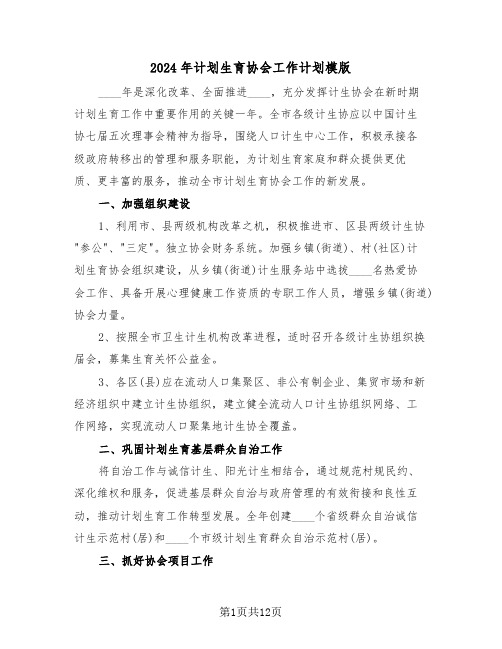 2024年计划生育协会工作计划模版

____年是深化改革、全面推进____，充分发挥计生协会在新时期计划生育工作中重要作用的关键一年。全市各级计生协应以中国计生协七届五次理事会精神为指导，围绕人口计生中心工作，积极承接各级政府转移出的管理和服务职能，为计划生育家庭和群众提供更优质、更丰富的服务，推动全市计划生育协会工作的新发展。

一、加强组织建设

1、利用市、县两级机构改革之机，积极推进市、区县两级计生协"参公"、"三定"。独立协会财务系统。加强乡镇(街道)、村(社区)计划生育协会组织建设，从乡镇(街道)计生服务站中选拔____名热爱协会工作、具备开展心理健康工作资质的专职工作人员，增强乡镇(街道)协会力量。

2、按照全市卫生计生机构改革进程，适时召开各级计生协组织换届会，募集生育关怀公益金。

3、各区(县)应在流动人口集聚区、非公有制企业、集贸市场和新经济组织中建立计生协组织，建立健全流动人口计生协组织网络、工作网络，实现流动人口聚集地计生协全覆盖。

二、巩固计划生育基层群众自治工作

将自治工作与诚信计生、阳光计生相结合，通过规范村规民约、深化维权和服务，促进基层群众自治与政府管理的有效衔接和良性互动，推动计划生育工作转型发展。全年创建____个省级群众自治诚信计生示范村(居)和____个市级计划生育群众自治示范村(居)。

三、抓好协会项目工作

第1页共12页